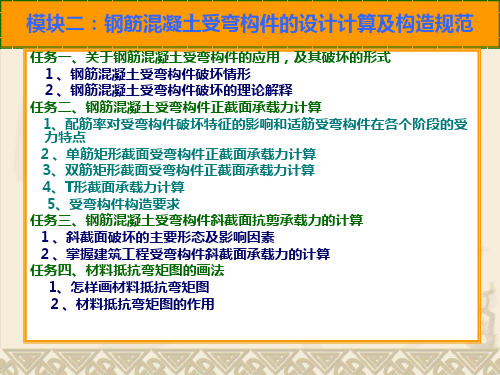 模块二：钢筋混凝土受弯构件的设计计算及构造规范

任务一、关于钢筋混凝土受弯构件的应用，及其破坏的形式
1、钢筋混凝土受弯构件破坏情形
2、钢筋混凝土受弯构件破坏的理论解释
任务二、钢筋混凝土受弯构件正截面承载力计算
1、配筋率对受弯构件破坏特征的影响和适筋受弯构件在各个阶段的受力特点
2、单筋矩形截面受弯构件正截面承载力计算
3、双筋矩形截面受弯构件正截面承载力计算
4、T形截面承载力计算
5、受弯构件构造要求
任务三、钢筋混凝土受弯构件斜截面抗剪承载力的计算
1、斜截面破坏的主要形态及影响因素
2、掌握建筑工程受弯构件斜截面承载力的计算
任务四、材料抵抗弯矩图的画法
1、怎样画材料抵抗弯矩图
2、材料抵抗弯矩图的作用